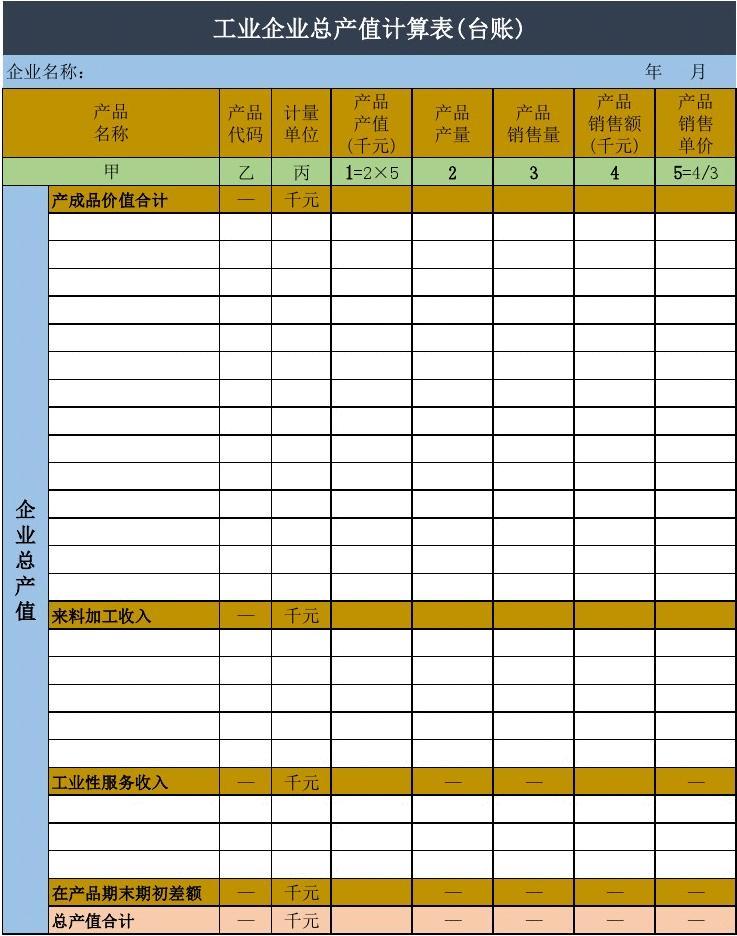 工业企业总产值计算表(台账)

企业名称:　　　　　　　　　　　　　　　　　　年　　月

| | 产品名称 | 产品代码 | 计量单位 | 产品产值(千元) | 产品产量 | 产品销售量 | 产品销售额(千元) | 产品销售单价 |
|---|---|---|---|---|---|---|---|---|
| | 甲 | 乙 | 丙 | 1=2×5 | 2 | 3 | 4 | 5=4/3 |
| 企业总产值 | 产成品价值合计 | — | 千元 | | | | | |
| | | | | | | | | |
| | | | | | | | | |
| | | | | | | | | |
| | | | | | | | | |
| | | | | | | | | |
| | | | | | | | | |
| | | | | | | | | |
| | | | | | | | | |
| | | | | | | | | |
| | | | | | | | | |
| | | | | | | | | |
| | | | | | | | | |
| | | | | | | | | |
| | | | | | | | | |
| | 来料加工收入 | — | 千元 | | | | | |
| | | | | | | | | |
| | | | | | | | | |
| | | | | | | | | |
| | | | | | | | | |
| | | | | | | | | |
| | 工业性服务收入 | — | 千元 | | — | — | | — |
| | | | | | | | | |
| | | | | | | | | |
| | | | | | | | | |
| | 在产品期末期初差额 | — | 千元 | | — | — | — | — |
| | 总产值合计 | — | 千元 | | — | — | — | — |